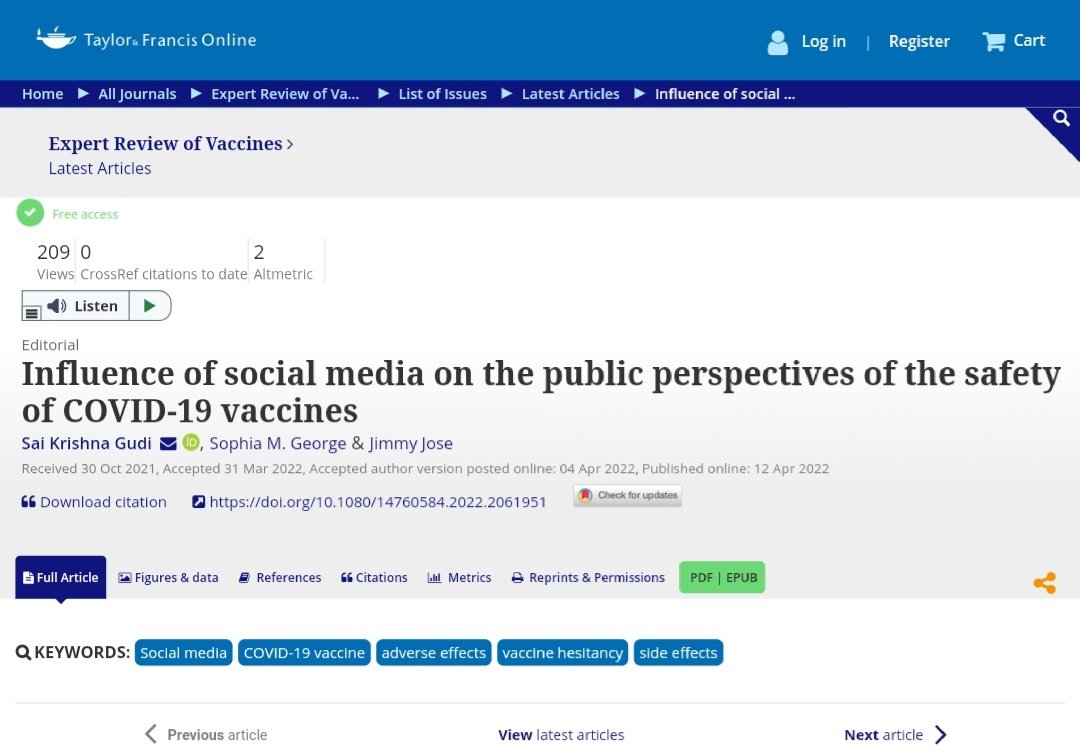 Taylor & Francis Online

Log in | Register Cart

Home ▶ All Journals ▶ Expert Review of Va... ▶ List of Issues ▶ Latest Articles ▶ Influence of social ...

Expert Review of Vaccines ›
Latest Articles

Free access

209
Views

0
CrossRef citations to date

2
Altmetric

Listen

Editorial

Influence of social media on the public perspectives of the safety of COVID-19 vaccines

Sai Krishna Gudi, Sophia M. George & Jimmy Jose

Received 30 Oct 2021, Accepted 31 Mar 2022, Accepted author version posted online: 04 Apr 2022, Published online: 12 Apr 2022

Download citation https://doi.org/10.1080/14760584.2022.2061951 Check for updates

Full Article Figures & data References Citations Metrics Reprints & Permissions PDF | EPUB

KEYWORDS: Social media COVID-19 vaccine adverse effects vaccine hesitancy side effects

Previous article View latest articles Next article